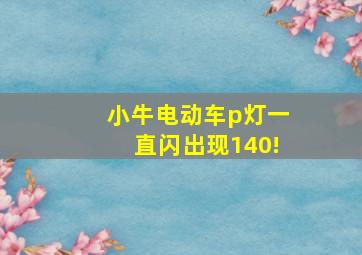 小牛电动车p灯一直闪出现140!